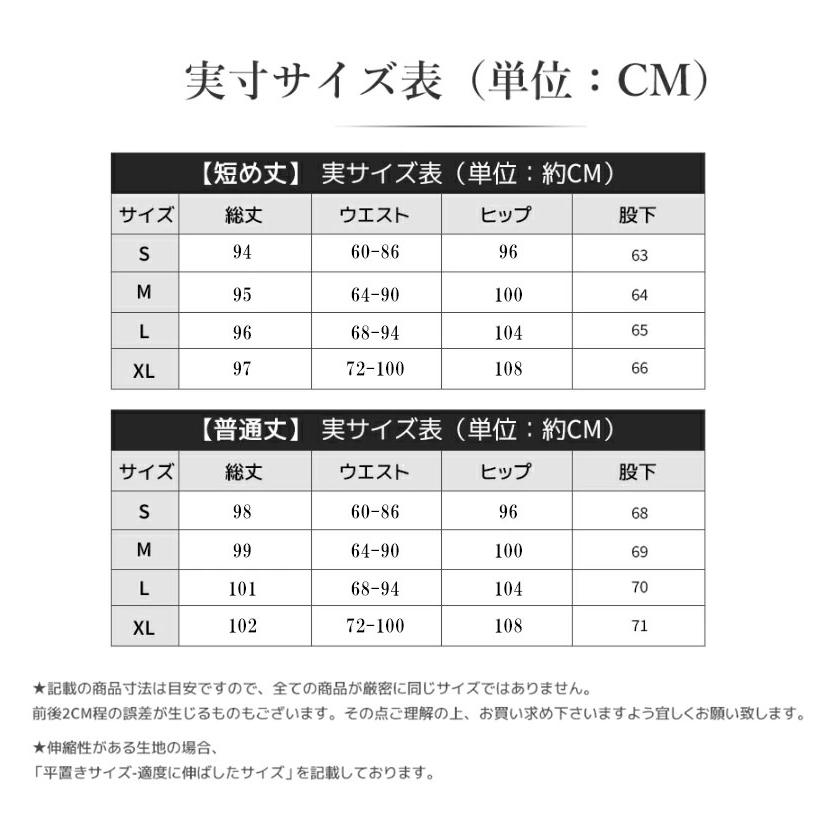 実寸サイズ表（単位：CM）

【短め丈】 実サイズ表（単位：約CM）

| サイズ | 総丈 | ウエスト | ヒップ | 股下 |
|---|---|---|---|---|
| S | 94 | 60-86 | 96 | 63 |
| M | 95 | 64-90 | 100 | 64 |
| L | 96 | 68-94 | 104 | 65 |
| XL | 97 | 72-100 | 108 | 66 |

【普通丈】 実サイズ表（単位：約CM）

| サイズ | 総丈 | ウエスト | ヒップ | 股下 |
|---|---|---|---|---|
| S | 98 | 60-86 | 96 | 68 |
| M | 99 | 64-90 | 100 | 69 |
| L | 101 | 68-94 | 104 | 70 |
| XL | 102 | 72-100 | 108 | 71 |

★記載の商品寸法は目安ですので、全ての商品が厳密に同じサイズではありません。
前後2CM程の誤差が生じるものもございます。その点ご理解の上、お買い求め下さいますよう宜しくお願い致します。

★伸縮性がある生地の場合、
「平置きサイズ-適度に伸ばしたサイズ」を記載しております。